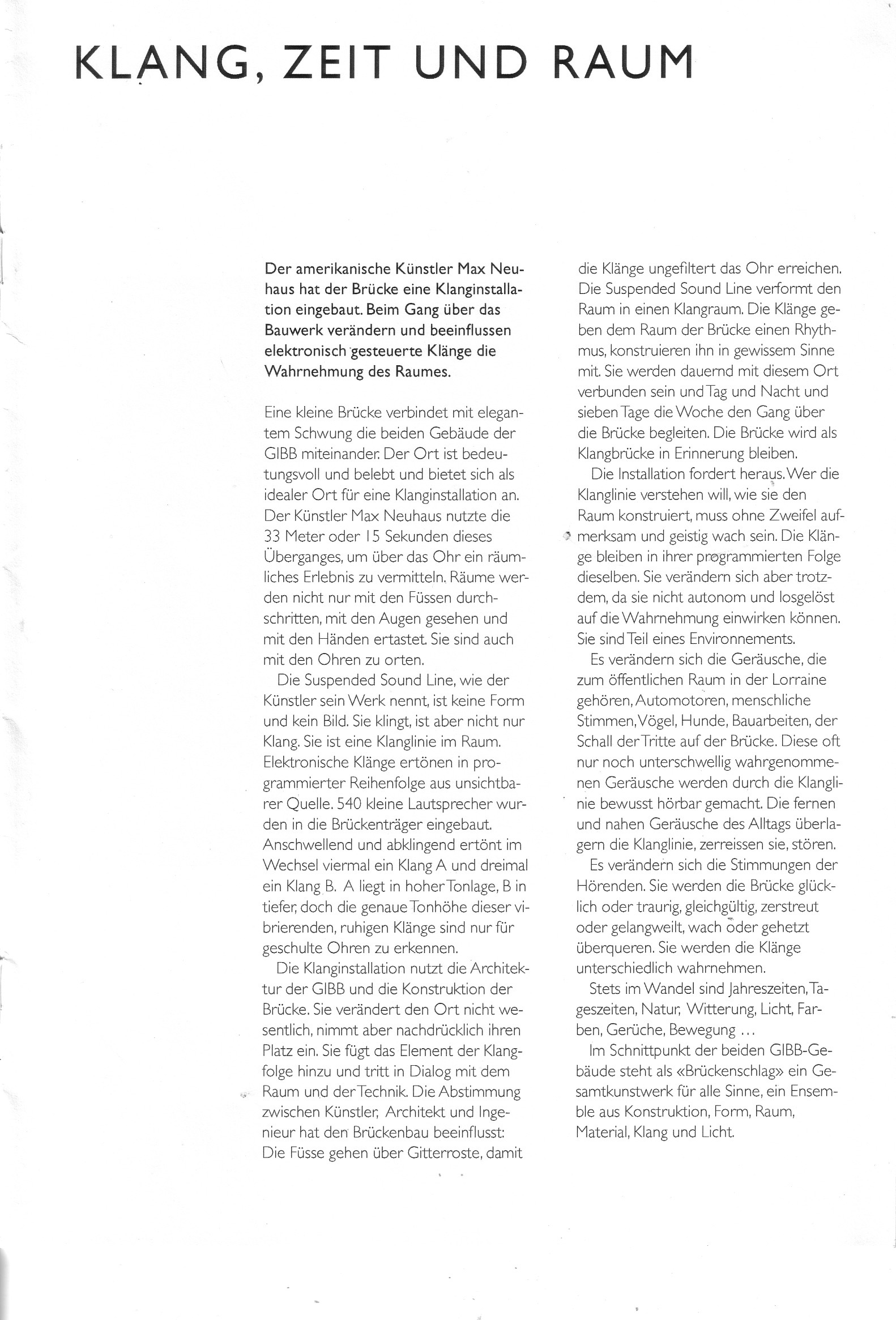 KLANG, ZEIT UND RAUM

Der amerikanische Künstler Max Neuhaus hat der Brücke eine Klanginstallation eingebaut. Beim Gang über das Bauwerk verändern und beeinflussen elektronisch gesteuerte Klänge die Wahrnehmung des Raumes.

Eine kleine Brücke verbindet mit elegantem Schwung die beiden Gebäude der GIBB miteinander. Der Ort ist bedeutungsvoll und belebt und bietet sich als idealer Ort für eine Klanginstallation an. Der Künstler Max Neuhaus nutzte die 33 Meter oder 15 Sekunden dieses Überganges, um über das Ohr ein räumliches Erlebnis zu vermitteln. Räume werden nicht nur mit den Füssen durchschritten, mit den Augen gesehen und mit den Händen ertastet. Sie sind auch mit den Ohren zu orten.

Die Suspended Sound Line, wie der Künstler sein Werk nennt, ist keine Form und kein Bild. Sie klingt, ist aber nicht nur Klang. Sie ist eine Klanglinie im Raum. Elektronische Klänge ertönen in programmierter Reihenfolge aus unsichtbarer Quelle. 540 kleine Lautsprecher wurden in die Brückenträger eingebaut. Anschwellend und abklingend ertönt im Wechsel viermal ein Klang A und dreimal ein Klang B. A liegt in hoher Tonlage, B in tiefer, doch die genaue Tonhöhe dieser vibrierenden, ruhigen Klänge sind nur für geschulte Ohren zu erkennen.

Die Klanginstallation nutzt die Architektur der GIBB und die Konstruktion der Brücke. Sie verändert den Ort nicht wesentlich, nimmt aber nachdrücklich ihren Platz ein. Sie fügt das Element der Klangfolge hinzu und tritt in Dialog mit dem Raum und der Technik. Die Abstimmung zwischen Künstler, Architekt und Ingenieur hat den Brückenbau beeinflusst: Die Füsse gehen über Gitterroste, damit die Klänge ungefiltert das Ohr erreichen. Die Suspended Sound Line verformt den Raum in einen Klangraum. Die Klänge geben dem Raum der Brücke einen Rhythmus, konstruieren ihn in gewissem Sinne mit. Sie werden dauernd mit diesem Ort verbunden sein und Tag und Nacht und sieben Tage die Woche den Gang über die Brücke begleiten. Die Brücke wird als Klangbrücke in Erinnerung bleiben.

Die Installation fordert heraus. Wer die Klanglinie verstehen will, wie sie den Raum konstruiert, muss ohne Zweifel aufmerksam und geistig wach sein. Die Klänge bleiben in ihrer programmierten Folge dieselben. Sie verändern sich aber trotzdem, da sie nicht autonom und losgelöst auf die Wahrnehmung einwirken können. Sie sind Teil eines Environnements.

Es verändern sich die Geräusche, die zum öffentlichen Raum in der Lorraine gehören, Automotoren, menschliche Stimmen, Vögel, Hunde, Bauarbeiten, der Schall der Tritte auf der Brücke. Diese oft nur noch unterschwellig wahrgenommenen Geräusche werden durch die Klanglinie bewusst hörbar gemacht. Die fernen und nahen Geräusche des Alltags überlagern die Klanglinie, zerreissen sie, stören.

Es verändern sich die Stimmungen der Hörenden. Sie werden die Brücke glücklich oder traurig, gleichgültig, zerstreut oder gelangweilt, wach oder gehetzt überqueren. Sie werden die Klänge unterschiedlich wahrnehmen.

Stets im Wandel sind Jahreszeiten, Tageszeiten, Natur, Witterung, Licht, Farben, Gerüche, Bewegung ...

Im Schnittpunkt der beiden GIBB-Gebäude steht als «Brückenschlag» ein Gesamtkunstwerk für alle Sinne, ein Ensemble aus Konstruktion, Form, Raum, Material, Klang und Licht.